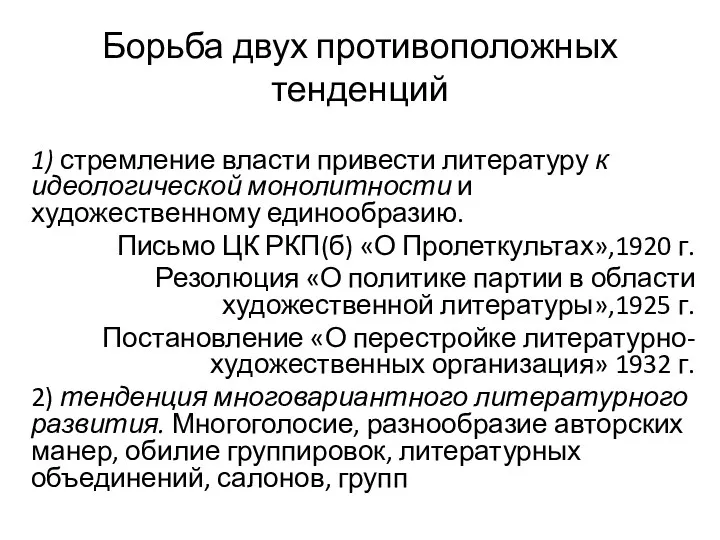 Борьба двух противоположных тенденций

1) стремление власти привести литературу к идеологической монолитности и художественному единообразию.

Письмо ЦК РКП(б) «О Пролеткультах»,1920 г.

Резолюция «О политике партии в области художественной литературы»,1925 г.

Постановление «О перестройке литературно-художественных организация» 1932 г.

2) тенденция многовариантного литературного развития. Многоголосие, разнообразие авторских манер, обилие группировок, литературных объединений, салонов, групп